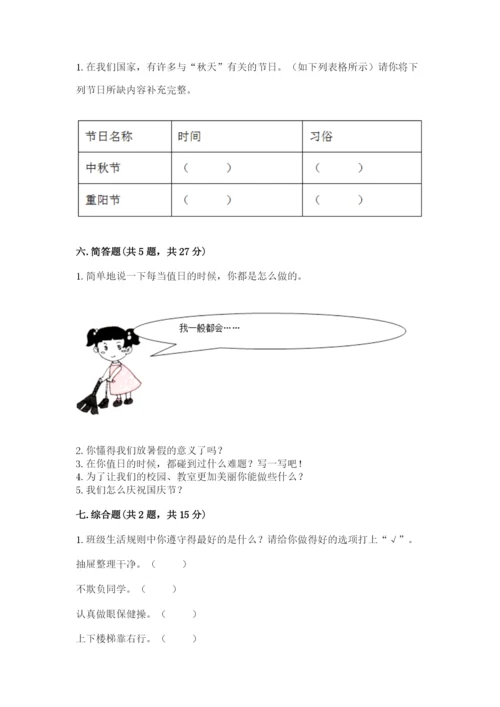 1. 在我们国家，有许多与“秋天”有关的节日。（如下列表格所示）请你将下列节日所缺内容补充完整。

| 节日名称 | 时间 | 习俗 |
|---|---|---|
| 中秋节 | （　　） | （　　） |
| 重阳节 | （　　） | （　　） |

六. 简答题（共 5 题，共 27 分）

1. 简单地说一下每当值日的时候，你都是怎么做的。

我一般都会……

2. 你懂得我们放暑假的意义了吗？
3. 在你值日的时候，都碰到过什么难题？写一写吧！
4. 为了让我们的校园、教室更加美丽你能做些什么？
5. 我们怎么庆祝国庆节？

七. 综合题（共 2 题，共 15 分）

1. 班级生活规则中你遵守得最好的是什么？请给你做得好的选项打上“√”。

抽屉整理干净。（　　）

不欺负同学。（　　）

认真做眼保健操。（　　）

上下楼梯靠右行。（　　）